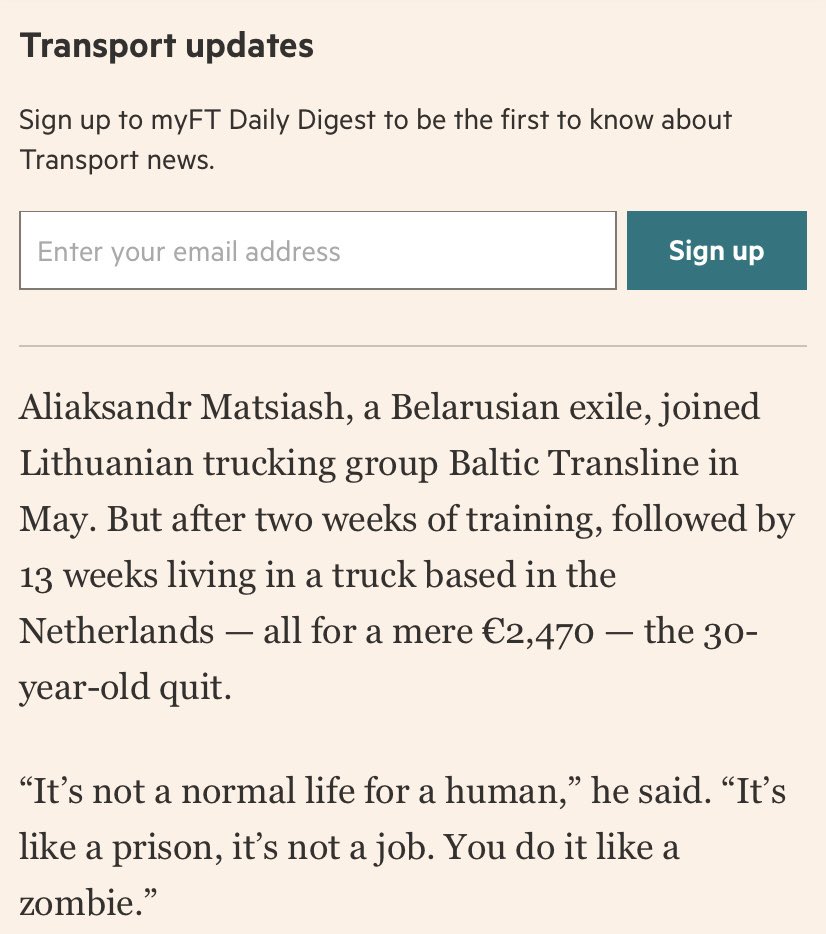 Transport updates

Sign up to myFT Daily Digest to be the first to know about Transport news.

Enter your email address

Sign up

Aliaksandr Matsiash, a Belarusian exile, joined Lithuanian trucking group Baltic Transline in May. But after two weeks of training, followed by 13 weeks living in a truck based in the Netherlands — all for a mere €2,470 — the 30-year-old quit.

“It’s not a normal life for a human,” he said. “It’s like a prison, it’s not a job. You do it like a zombie.”